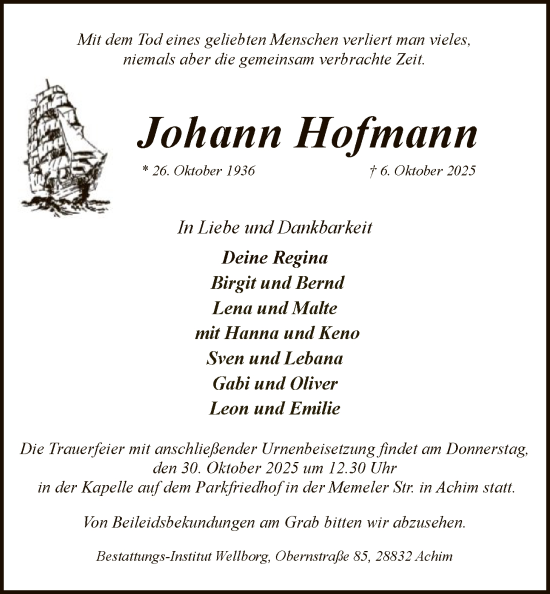 Mit dem Tod eines geliebten Menschen verliert man vieles,
niemals aber die gemeinsam verbrachte Zeit.

Johann Hofmann

* 26. Oktober 1936 † 6. Oktober 2025

In Liebe und Dankbarkeit

Deine Regina
Birgit und Bernd
Lena und Malte
mit Hanna und Keno
Sven und Lebana
Gabi und Oliver
Leon und Emilie

Die Trauerfeier mit anschließender Urnenbeisetzung findet am Donnerstag, den 30. Oktober 2025 um 12.30 Uhr in der Kapelle auf dem Parkfriedhof in der Memeler Str. in Achim statt.

Von Beileidsbekundungen am Grab bitten wir abzusehen.

Bestattungs-Institut Wellborg, Obernstraße 85, 28832 Achim